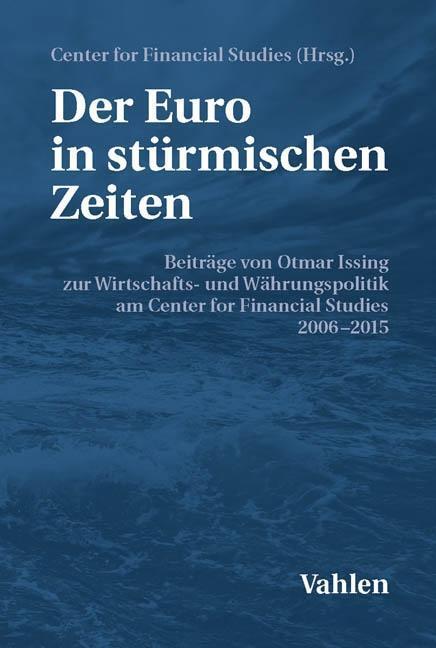 Center for Financial Studies (Hrsg.)

Der Euro in stürmischen Zeiten

Beiträge von Otmar Issing zur Wirtschafts- und Währungspolitik am Center for Financial Studies 2006–2015

Vahlen